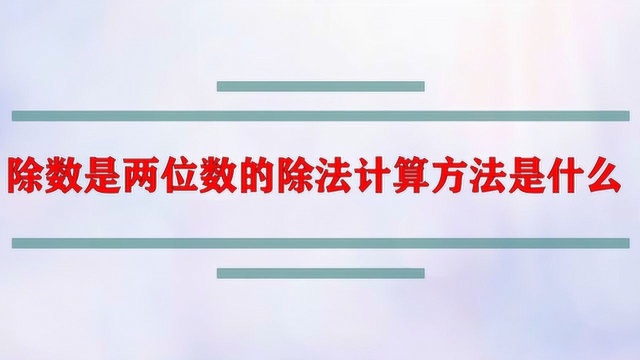 除数是两位数的除法计算方法是什么